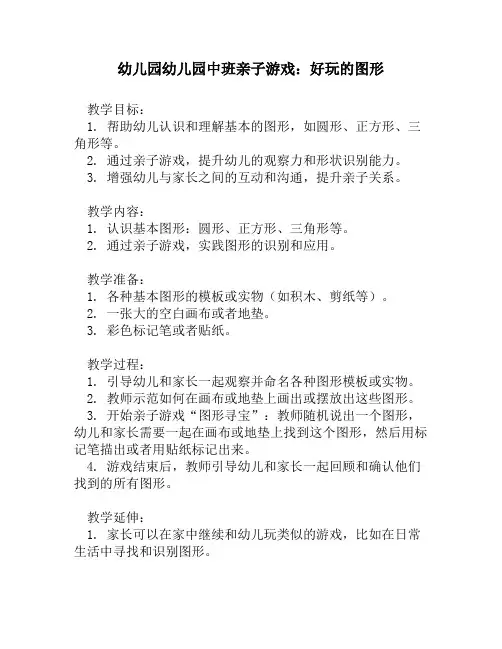 幼儿园幼儿园中班亲子游戏：好玩的图形

教学目标：
1. 帮助幼儿认识和理解基本的图形，如圆形、正方形、三角形等。
2. 通过亲子游戏，提升幼儿的观察力和形状识别能力。
3. 增强幼儿与家长之间的互动和沟通，提升亲子关系。

教学内容：
1. 认识基本图形：圆形、正方形、三角形等。
2. 通过亲子游戏，实践图形的识别和应用。

教学准备：
1. 各种基本图形的模板或实物（如积木、剪纸等）。
2. 一张大的空白画布或者地垫。
3. 彩色标记笔或者贴纸。

教学过程：
1. 引导幼儿和家长一起观察并命名各种图形模板或实物。
2. 教师示范如何在画布或地垫上画出或摆放出这些图形。
3. 开始亲子游戏“图形寻宝”：教师随机说出一个图形，幼儿和家长需要一起在画布或地垫上找到这个图形，然后用标记笔描出或者用贴纸标记出来。
4. 游戏结束后，教师引导幼儿和家长一起回顾和确认他们找到的所有图形。

教学延伸：
1. 家长可以在家中继续和幼儿玩类似的游戏，比如在日常生活中寻找和识别图形。